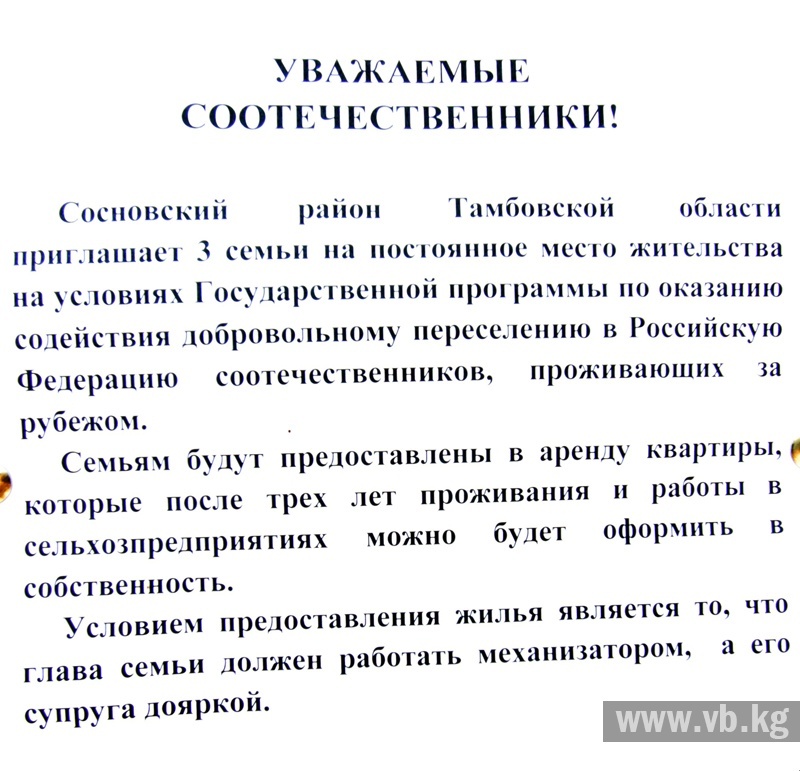 УВАЖАЕМЫЕ СООТЕЧЕСТВЕННИКИ!

Сосновский район Тамбовской области приглашает 3 семьи на постоянное место жительства на условиях Государственной программы по оказанию содействия добровольному переселению в Российскую Федерацию соотечественников, проживающих за рубежом.

Семьям будут предоставлены в аренду квартиры, которые после трех лет проживания и работы в сельхозпредприятиях можно будет оформить в собственность.

Условием предоставления жилья является то, что глава семьи должен работать механизатором, а его супруга дояркой.

www.vb.kg